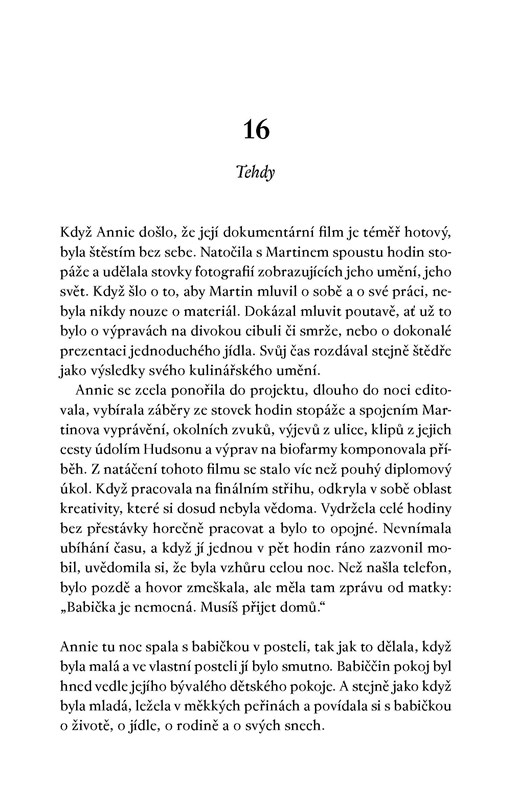 16

Tehdy

Když Annie došlo, že její dokumentární film je téměř hotový, byla štěstím bez sebe. Natočila s Martinem spoustu hodin stopáže a udělala stovky fotografií zobrazujících jeho umění, jeho svět. Když šlo o to, aby Martin mluvil o sobě a o své práci, nebyla nikdy nouze o materiál. Dokázal mluvit poutavě, ať už to bylo o výpravách na divokou cibuli či smrže, nebo o dokonalé prezentaci jednoduchého jídla. Svůj čas rozdával stejně štědře jako výsledky svého kulinářského umění.

Annie se zcela ponořila do projektu, dlouho do noci editovala, vybírala záběry ze stovek hodin stopáže a spojením Martinova vyprávění, okolních zvuků, výjevů z ulice, klipů z jejich cesty údolím Hudsonu a výprav na biofarmy komponovala příběh. Z natáčení tohoto filmu se stalo víc než pouhý diplomový úkol. Když pracovala na finálním střihu, odkryla v sobě oblast kreativity, které si dosud nebyla vědoma. Vydržela celé hodiny bez přestávky horečně pracovat a bylo to opojné. Nevnímala ubíhání času, a když jí jednou v pět hodin ráno zazvonil mobil, uvědomila si, že byla vzhůru celou noc. Než našla telefon, bylo pozdě a hovor zmeškala, ale měla tam zprávu od matky: „Babička je nemocná. Musíš přijet domů."

Annie tu noc spala s babičkou v posteli, tak jak to dělala, když byla malá a ve vlastní posteli jí bylo smutno. Babiččin pokoj byl hned vedle jejího bývalého dětského pokoje. A stejně jako když byla mladá, ležela v měkkých peřinách a povídala si s babičkou o životě, o jídle, o rodině a o svých snech.